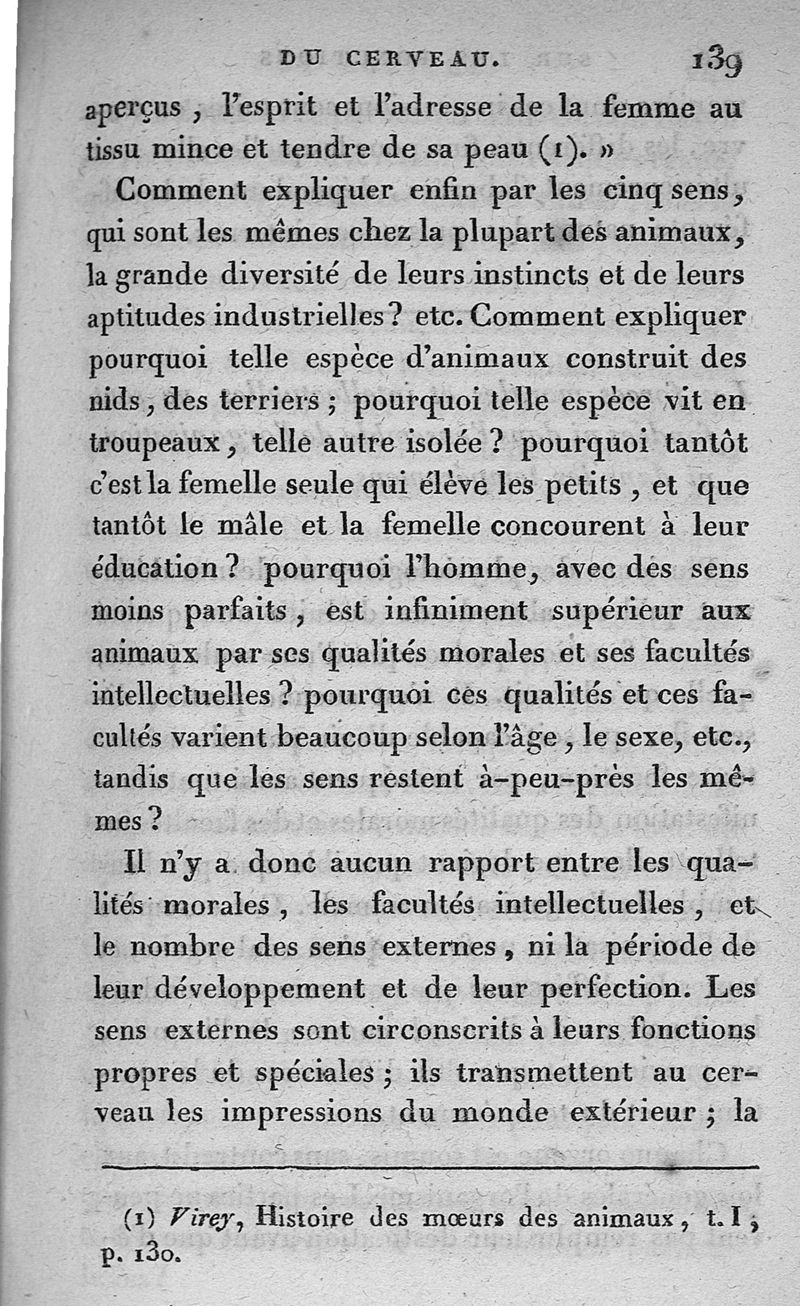 DU CERVEAU. 139

aperçus, l'esprit et l'adresse de la femme au tissu mince et tendre de sa peau (1). »

Comment expliquer enfin par les cinq sens, qui sont les mêmes chez la plupart des animaux, la grande diversité de leurs instincts et de leurs aptitudes industrielles? etc. Comment expliquer pourquoi telle espèce d'animaux construit des nids, des terriers; pourquoi telle espèce vit en troupeaux, telle autre isolée? pourquoi tantôt c'est la femelle seule qui élève les petits, et que tantôt le mâle et la femelle concourent à leur éducation? pourquoi l'homme, avec des sens moins parfaits, est infiniment supérieur aux animaux par ses qualités morales et ses facultés intellectuelles? pourquoi ces qualités et ces facultés varient beaucoup selon l'âge, le sexe, etc., tandis que les sens restent à-peu-près les mêmes?

Il n'y a donc aucun rapport entre les qualités morales, les facultés intellectuelles, et le nombre des sens externes, ni la période de leur développement et de leur perfection. Les sens externes sont circonscrits à leurs fonctions propres et spéciales; ils transmettent au cerveau les impressions du monde extérieur; la

(1) Virey, Histoire des mœurs des animaux, t. I, p. 130.